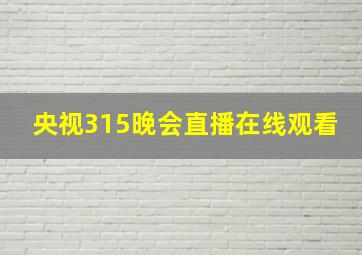 央视315晚会直播在线观看